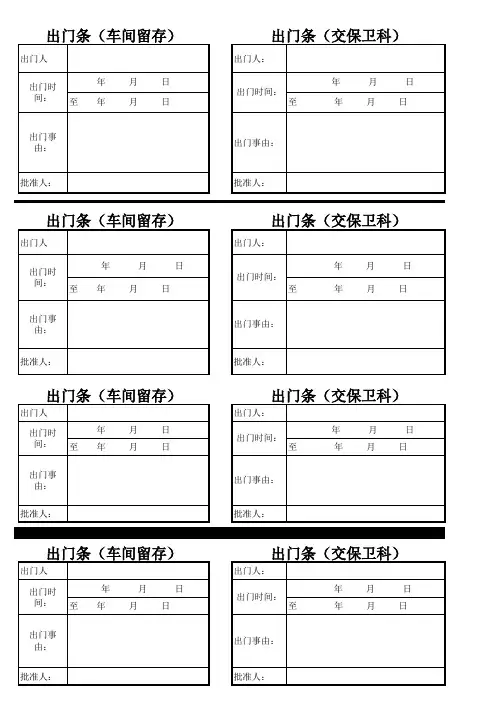 出门条（车间留存）

| 出门人 | |
|---|---|
| 出门时间： | 年 月 日 |
| | 至 年 月 日 |
| 出门事由： | |
| 批准人： | |

出门条（交保卫科）

| 出门人： | |
|---|---|
| 出门时间： | 年 月 日 |
| | 至 年 月 日 |
| 出门事由： | |
| 批准人： | |

出门条（车间留存）

| 出门人 | |
|---|---|
| 出门时间： | 年 月 日 |
| | 至 年 月 日 |
| 出门事由： | |
| 批准人： | |

出门条（交保卫科）

| 出门人： | |
|---|---|
| 出门时间： | 年 月 日 |
| | 至 年 月 日 |
| 出门事由： | |
| 批准人： | |

出门条（车间留存）

| 出门人 | |
|---|---|
| 出门时间： | 年 月 日 |
| | 至 年 月 日 |
| 出门事由： | |
| 批准人： | |

出门条（交保卫科）

| 出门人： | |
|---|---|
| 出门时间： | 年 月 日 |
| | 至 年 月 日 |
| 出门事由： | |
| 批准人： | |

出门条（车间留存）

| 出门人 | |
|---|---|
| 出门时间： | 年 月 日 |
| | 至 年 月 日 |
| 出门事由： | |
| 批准人： | |

出门条（交保卫科）

| 出门人： | |
|---|---|
| 出门时间： | 年 月 日 |
| | 至 年 月 日 |
| 出门事由： | |
| 批准人： | |